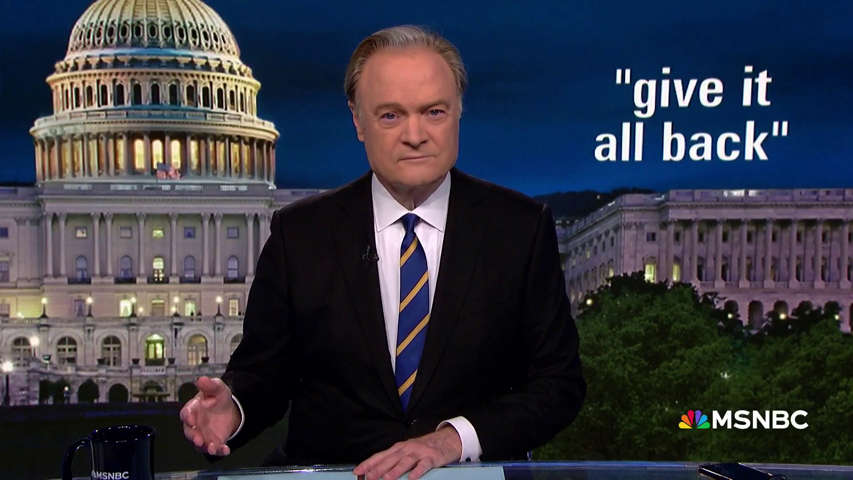 "give it all back"

MSNBC

MSNBC